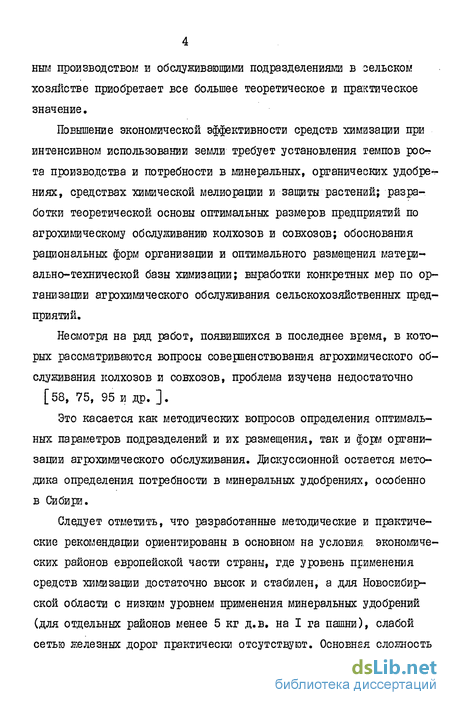 4

ным производством и обслуживающими подразделениями в сельском хозяйстве приобретает все большее теоретическое и практическое значение.

Повышение экономической эффективности средств химизации при интенсивном использовании земли требует установления темпов роста производства и потребности в минеральных, органических удобрениях, средствах химической мелиорации и защиты растений; разработки теоретической основы оптимальных размеров предприятий по агрохимическому обслуживанию колхозов и совхозов; обоснования рациональных форм организации и оптимального размещения материально-технической базы химизации; выработки конкретных мер по организации агрохимического обслуживания сельскохозяйственных предприятий.

Несмотря на ряд работ, появившихся в последнее время, в которых рассматриваются вопросы совершенствования агрохимического обслуживания колхозов и совхозов, проблема изучена недостаточно [58, 75, 95 и др.].

Это касается как методических вопросов определения оптимальных параметров подразделений и их размещения, так и форм организации агрохимического обслуживания. Дискуссионной остается методика определения потребности в минеральных удобрениях, особенно в Сибири.

Следует отметить, что разработанные методические и практические рекомендации ориентированы в основном на условия экономических районов европейской части страны, где уровень применения средств химизации достаточно высок и стабилен, а для Новосибирской области с низким уровнем применения минеральных удобрений (для отдельных районов менее 5 кг д.в. на I га пашни), слабой сетью железных дорог практически отсутствуют. Основная сложность

dsLib.net
библиотека диссертаций